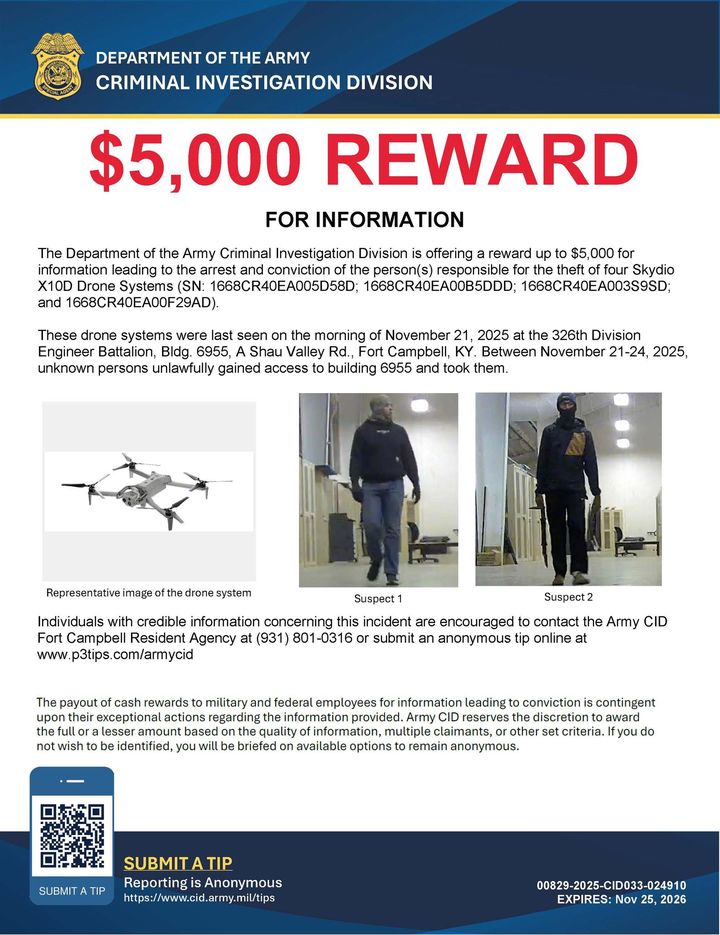 DEPARTMENT OF THE ARMY
CRIMINAL INVESTIGATION DIVISION

$5,000 REWARD

FOR INFORMATION

The Department of the Army Criminal Investigation Division is offering a reward up to $5,000 for information leading to the arrest and conviction of the person(s) responsible for the theft of four Skydio X10D Drone Systems (SN: 1668CR40EA005D58D; 1668CR40EA00B5DDD; 1668CR40EA003S9SD; and 1668CR40EA00F29AD).

These drone systems were last seen on the morning of November 21, 2025 at the 326th Division Engineer Battalion, Bldg. 6955, A Shau Valley Rd., Fort Campbell, KY. Between November 21-24, 2025, unknown persons unlawfully gained access to building 6955 and took them.

Representative image of the drone system

Suspect 1

Suspect 2

Individuals with credible information concerning this incident are encouraged to contact the Army CID Fort Campbell Resident Agency at (931) 801-0316 or submit an anonymous tip online at www.p3tips.com/armycid

The payout of cash rewards to military and federal employees for information leading to conviction is contingent upon their exceptional actions regarding the information provided. Army CID reserves the discretion to award the full or a lesser amount based on the quality of information, multiple claimants, or other set criteria. If you do not wish to be identified, you will be briefed on available options to remain anonymous.

SUBMIT A TIP

SUBMIT A TIP
Reporting is Anonymous
https://www.cid.army.mil/tips

00829-2025-CID033-024910
EXPIRES: Nov 25, 2026